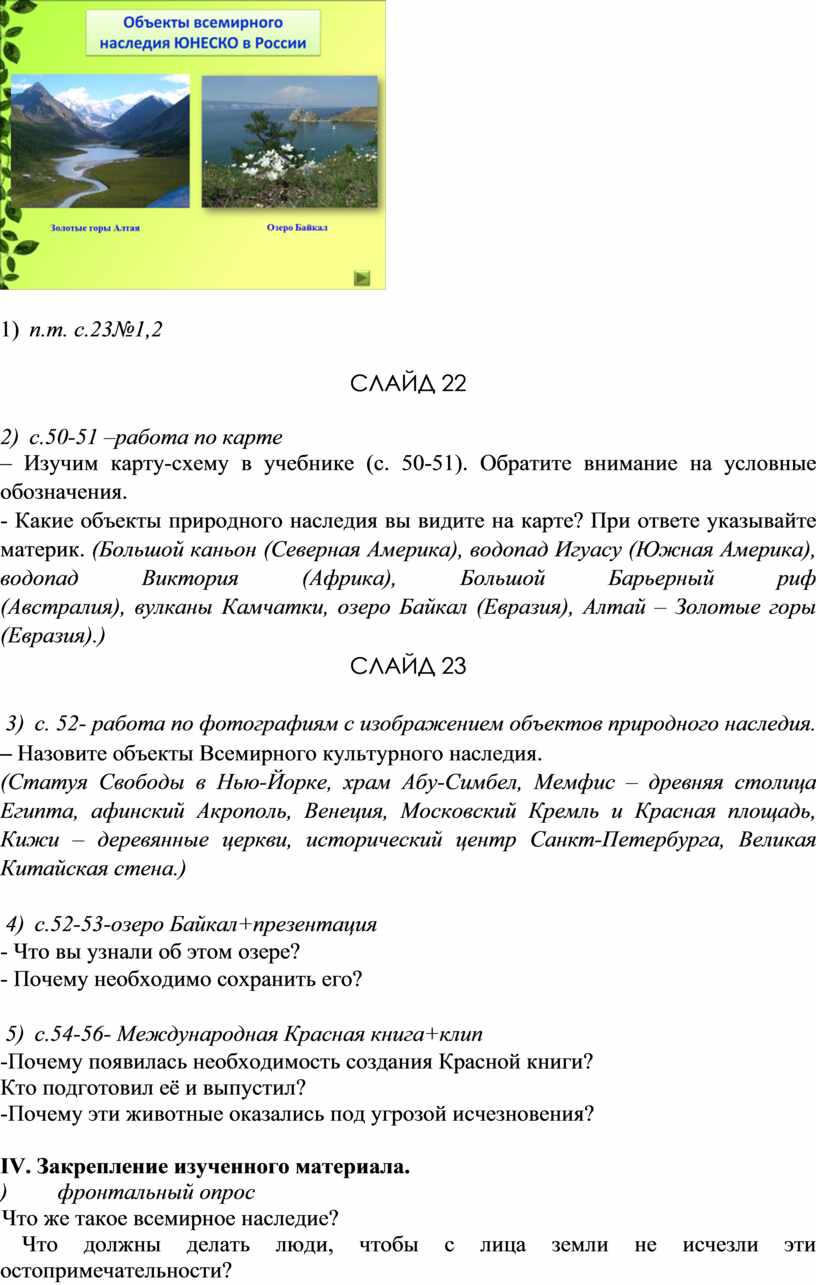 Объекты всемирного наследия ЮНЕСКО в России

Золотые горы Алтая

Озеро Байкал

1) п.т. с.23№1,2

СЛАЙД 22

2) с.50-51 –работа по карте
– Изучим карту-схему в учебнике (с. 50-51). Обратите внимание на условные обозначения.
- Какие объекты природного наследия вы видите на карте? При ответе указывайте материк. (Большой каньон (Северная Америка), водопад Игуасу (Южная Америка), водопад Виктория (Африка), Большой Барьерный риф (Австралия), вулканы Камчатки, озеро Байкал (Евразия), Алтай – Золотые горы (Евразия).)

СЛАЙД 23

3) с. 52- работа по фотографиям с изображением объектов природного наследия.
– Назовите объекты Всемирного культурного наследия.
(Статуя Свободы в Нью-Йорке, храм Абу-Симбел, Мемфис – древняя столица Египта, афинский Акрополь, Венеция, Московский Кремль и Красная площадь, Кижи – деревянные церкви, исторический центр Санкт-Петербурга, Великая Китайская стена.)

4) с.52-53-озеро Байкал+презентация
- Что вы узнали об этом озере?
- Почему необходимо сохранить его?

5) с.54-56- Международная Красная книга+клип
-Почему появилась необходимость создания Красной книги?
Кто подготовил её и выпустил?
-Почему эти животные оказались под угрозой исчезновения?

IV. Закрепление изученного материала.
) фронтальный опрос
Что же такое всемирное наследие?
Что должны делать люди, чтобы с лица земли не исчезли эти остопримечательности?